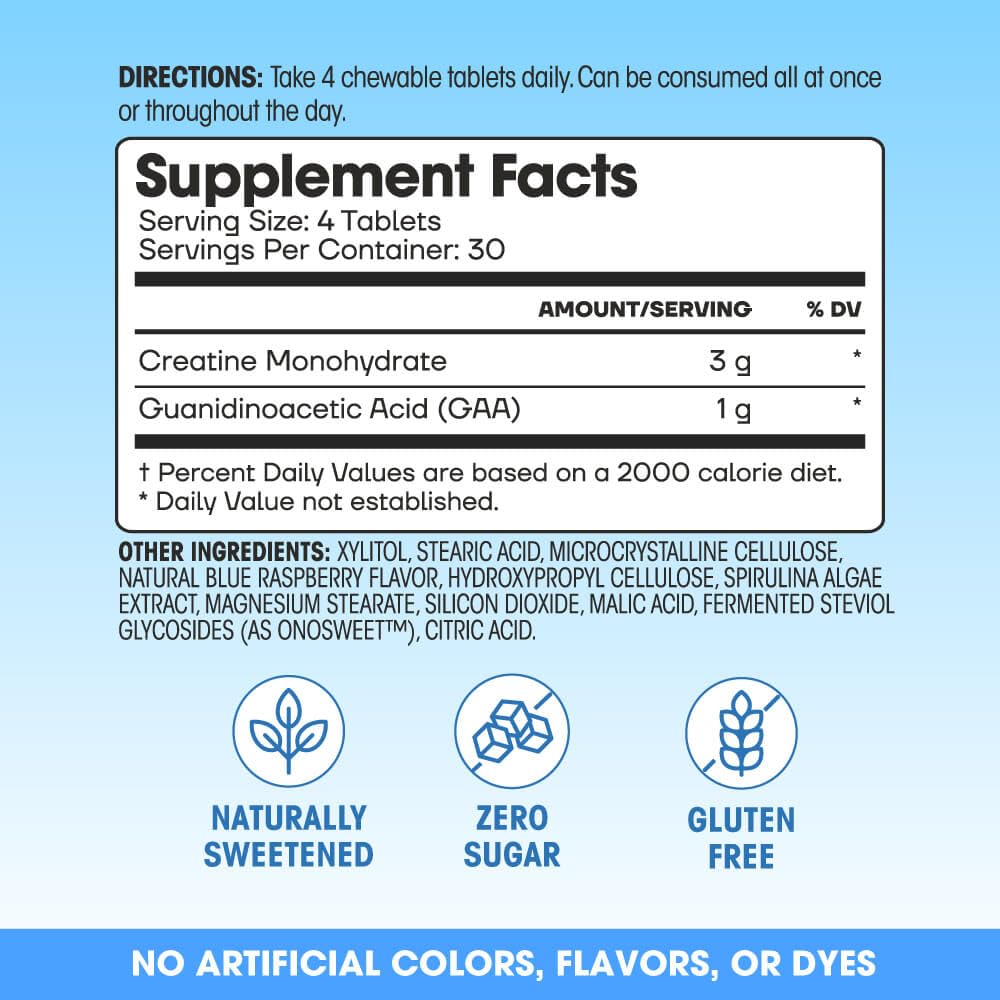 DIRECTIONS: Take 4 chewable tablets daily. Can be consumed all at once or throughout the day.

Supplement Facts
Serving Size: 4 Tablets
Servings Per Container: 30

|  | AMOUNT/SERVING | % DV |
|---|---|---|
| Creatine Monohydrate | 3 g | * |
| Guanidinoacetic Acid (GAA) | 1 g | * |

† Percent Daily Values are based on a 2000 calorie diet.
* Daily Value not established.

OTHER INGREDIENTS: XYLITOL, STEARIC ACID, MICROCRYSTALLINE CELLULOSE, NATURAL BLUE RASPBERRY FLAVOR, HYDROXYPROPYL CELLULOSE, SPIRULINA ALGAE EXTRACT, MAGNESIUM STEARATE, SILICON DIOXIDE, MALIC ACID, FERMENTED STEVIOL GLYCOSIDES (AS ONOSWEET™), CITRIC ACID.

NATURALLY
SWEETENED

ZERO
SUGAR

GLUTEN
FREE

NO ARTIFICIAL COLORS, FLAVORS, OR DYES